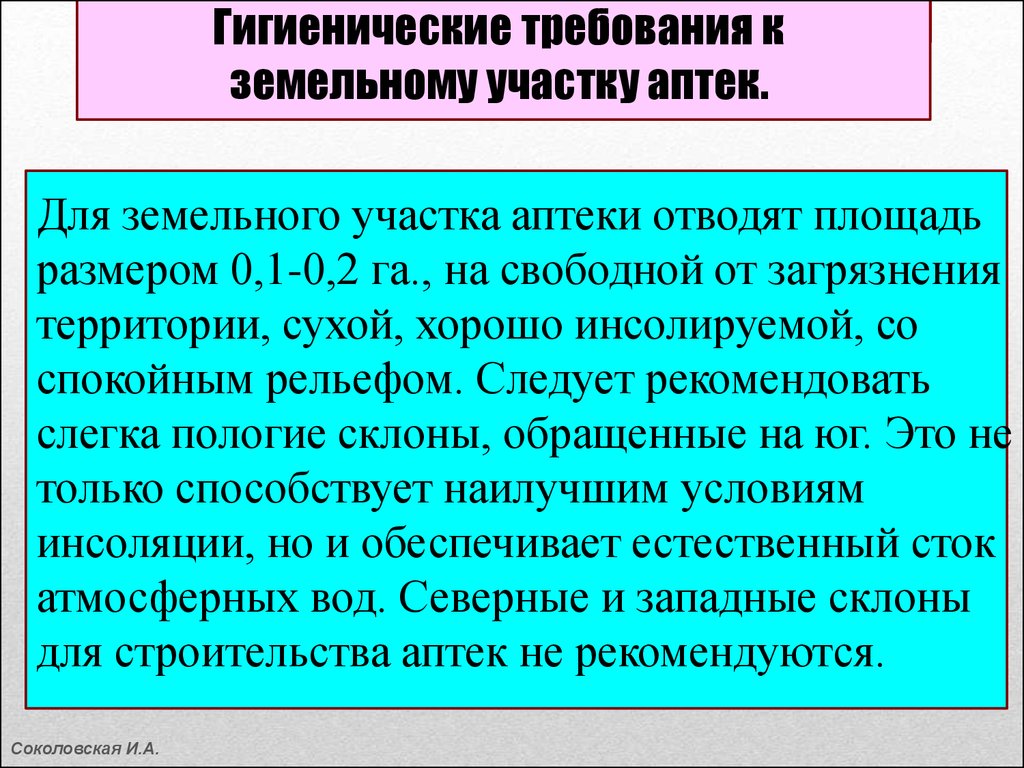 Гигиенические требования к земельному участку аптек.

Для земельного участка аптеки отводят площадь размером 0,1-0,2 га., на свободной от загрязнения территории, сухой, хорошо инсолируемой, со спокойным рельефом. Следует рекомендовать слегка пологие склоны, обращенные на юг. Это не только способствует наилучшим условиям инсоляции, но и обеспечивает естественный сток атмосферных вод. Северные и западные склоны для строительства аптек не рекомендуются.

Соколовская И.А.